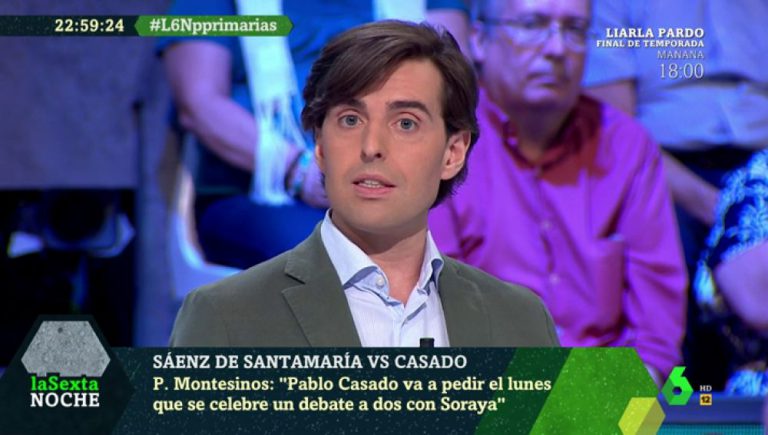 22:59:24 #L6Npprimarias

LIARLA PARDO
FINAL DE TEMPORADA
MAÑANA
18:00

laSexta NOCHE

SÁENZ DE SANTAMARÍA VS CASADO
P. Montesinos: "Pablo Casado va a pedir el lunes que se celebre un debate a dos con Soraya"

6 HD 12